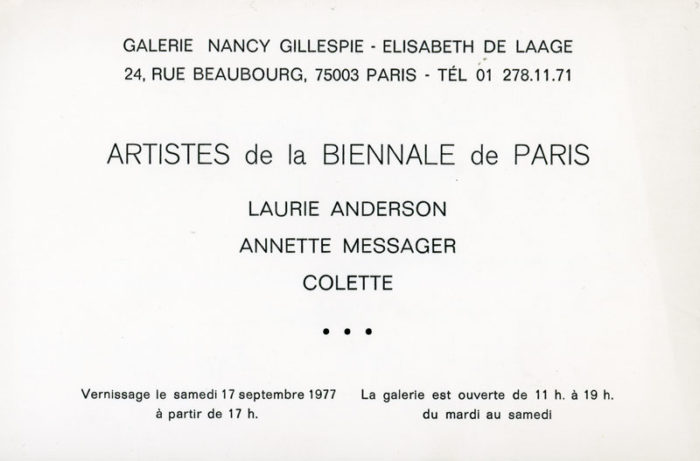 GALERIE NANCY GILLESPIE - ELISABETH DE LAAGE
24, RUE BEAUBOURG, 75003 PARIS - TÉL 01 278.11.71

ARTISTES de la BIENNALE de PARIS

LAURIE ANDERSON
ANNETTE MESSAGER
COLETTE

• • •

Vernissage le samedi 17 septembre 1977
à partir de 17 h.

La galerie est ouverte de 11 h. à 19 h.
du mardi au samedi